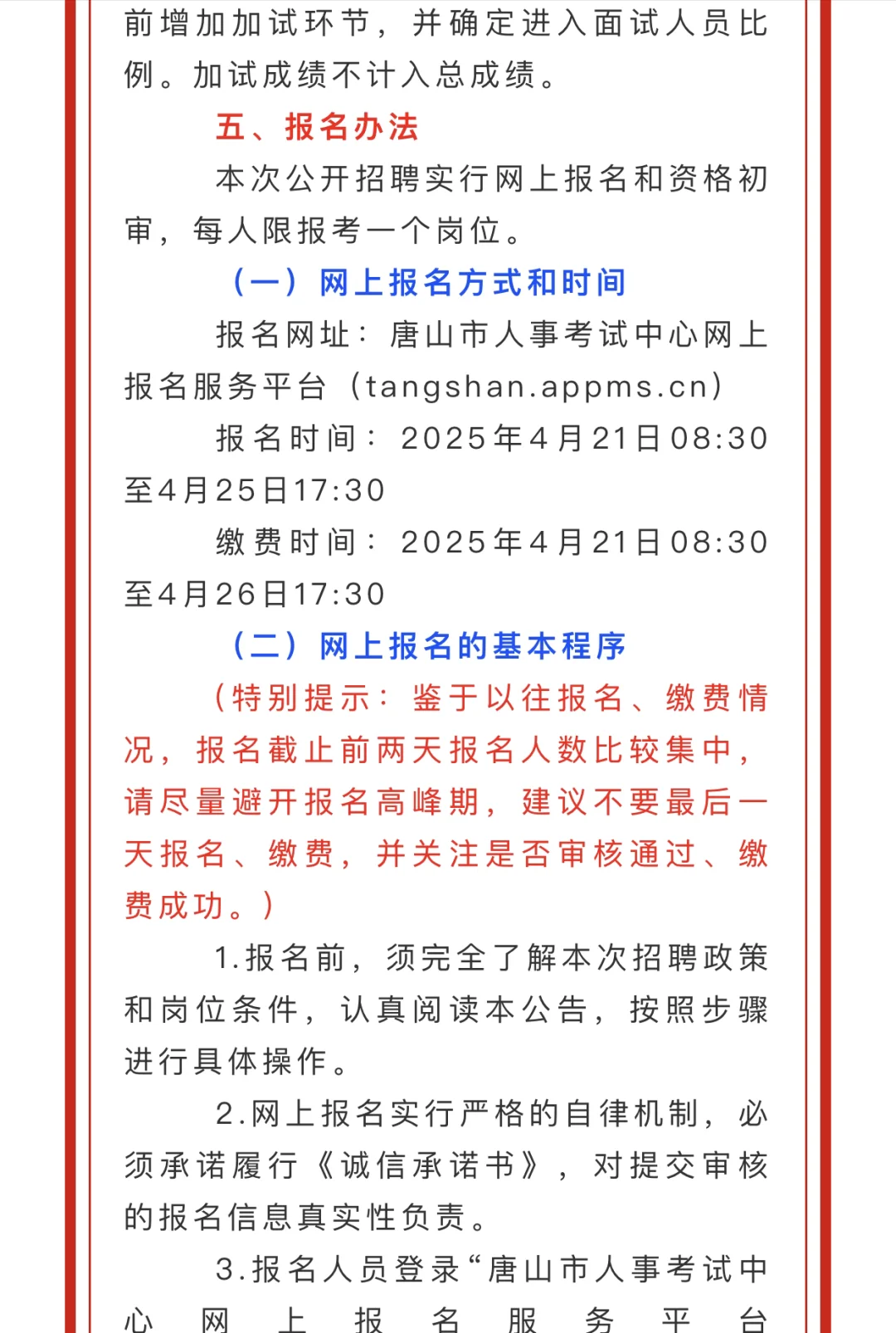 前增加加试环节，并确定进入面试人员比例。加试成绩不计入总成绩。

五、报名办法

本次公开招聘实行网上报名和资格初审，每人限报考一个岗位。

（一）网上报名方式和时间

报名网址：唐山市人事考试中心网上报名服务平台（tangshan.appms.cn）

报名时间：2025年4月21日08:30至4月25日17:30

缴费时间：2025年4月21日08:30至4月26日17:30

（二）网上报名的基本程序

（特别提示：鉴于以往报名、缴费情况，报名截止前两天报名人数比较集中，请尽量避开报名高峰期，建议不要最后一天报名、缴费，并关注是否审核通过、缴费成功。）

1.报名前，须完全了解本次招聘政策和岗位条件，认真阅读本公告，按照步骤进行具体操作。

2.网上报名实行严格的自律机制，必须承诺履行《诚信承诺书》，对提交审核的报名信息真实性负责。

3.报名人员登录“唐山市人事考试中心网上报名服务平台